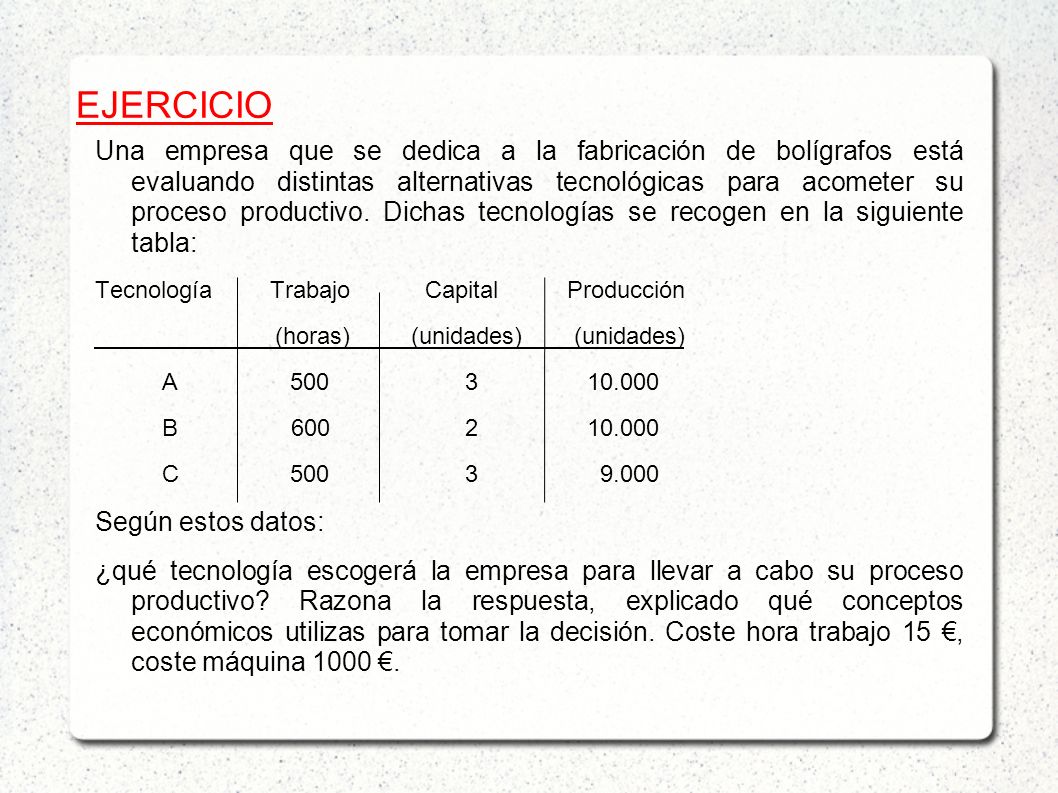 EJERCICIO

Una empresa que se dedica a la fabricación de bolígrafos está evaluando distintas alternativas tecnológicas para acometer su proceso productivo. Dichas tecnologías se recogen en la siguiente tabla:

| Tecnología | Trabajo (horas) | Capital (unidades) | Producción (unidades) |
|---|---|---|---|
| A | 500 | 3 | 10.000 |
| B | 600 | 2 | 10.000 |
| C | 500 | 3 | 9.000 |

Según estos datos:

¿qué tecnología escogerá la empresa para llevar a cabo su proceso productivo? Razona la respuesta, explicado qué conceptos económicos utilizas para tomar la decisión. Coste hora trabajo 15 €, coste máquina 1000 €.